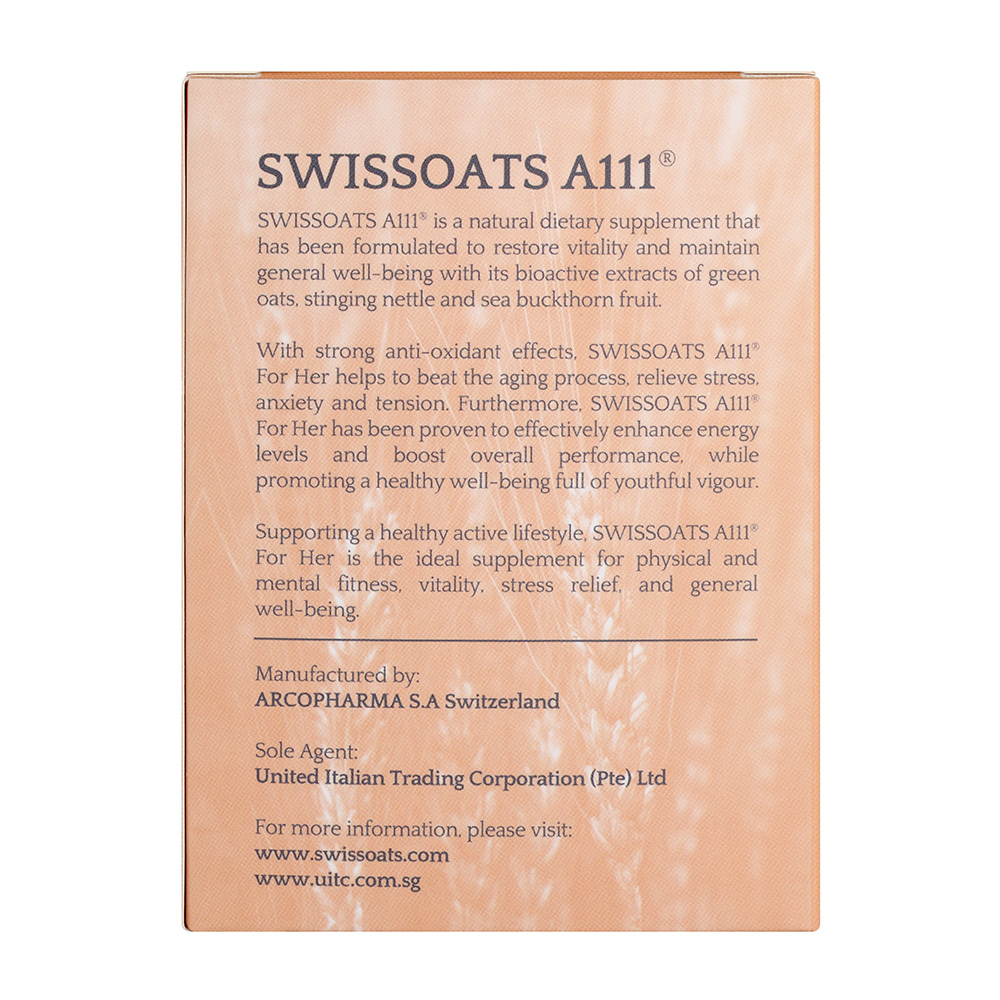 SWISSOATS A111®

SWISSOATS A111® is a natural dietary supplement that has been formulated to restore vitality and maintain general well-being with its bioactive extracts of green oats, stinging nettle and sea buckthorn fruit.

With strong anti-oxidant effects, SWISSOATS A111® For Her helps to beat the aging process, relieve stress, anxiety and tension. Furthermore, SWISSOATS A111® For Her has been proven to effectively enhance energy levels and boost overall performance, while promoting a healthy well-being full of youthful vigour.

Supporting a healthy active lifestyle, SWISSOATS A111® For Her is the ideal supplement for physical and mental fitness, vitality, stress relief, and general well-being.

Manufactured by:
ARCOPHARMA S.A Switzerland

Sole Agent:
United Italian Trading Corporation (Pte) Ltd

For more information, please visit:
www.swissoats.com
www.uitc.com.sg